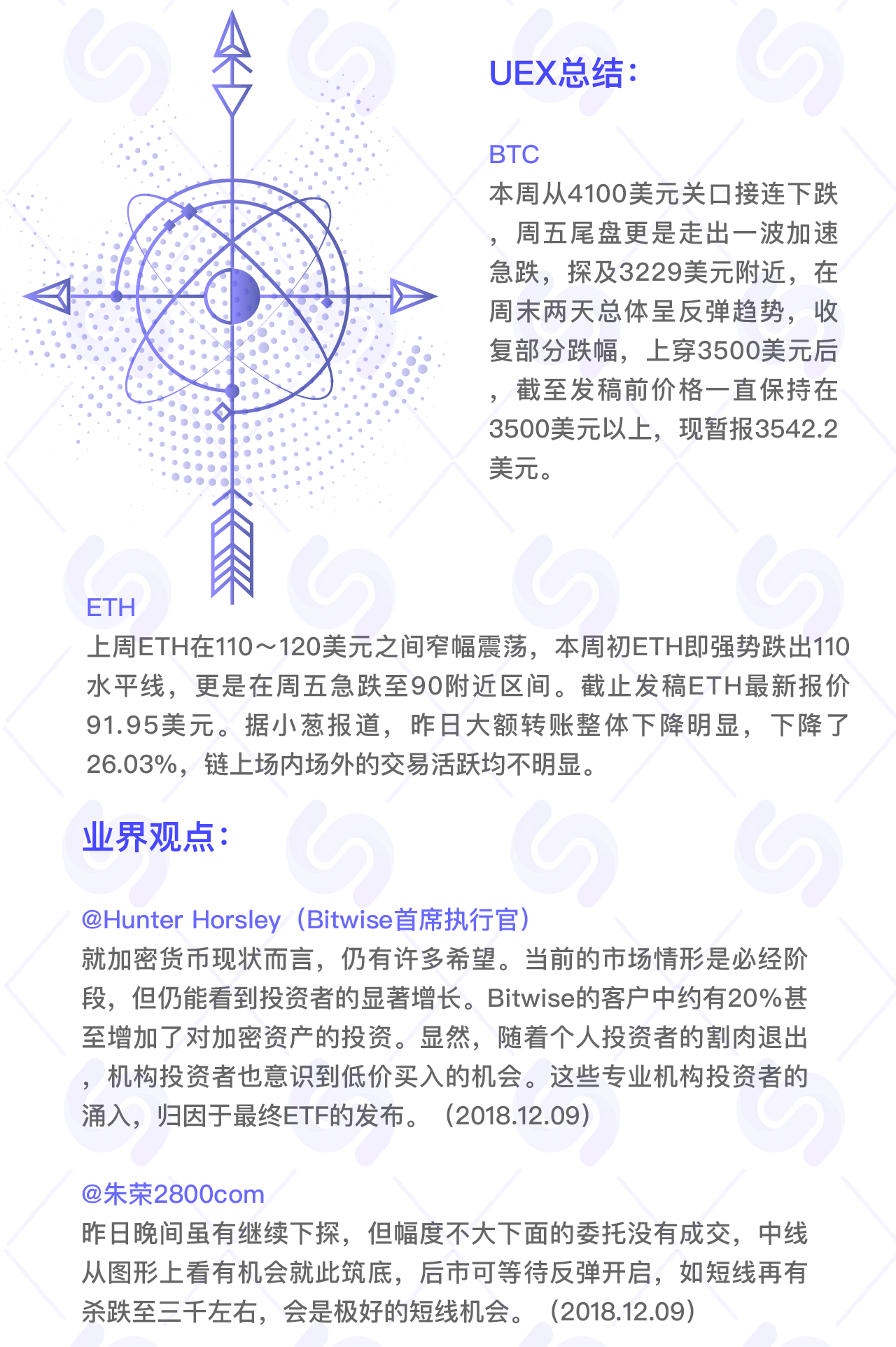 UEX总结：

BTC
本周从4100美元关口接连下跌，周五尾盘更是走出一波加速急跌，探及3229美元附近，在周末两天总体呈反弹趋势，收复部分跌幅，上穿3500美元后，截至发稿前价格一直保持在3500美元以上，现暂报3542.2美元。

ETH
上周ETH在110～120美元之间窄幅震荡，本周初ETH即强势跌出110水平线，更是在周五急跌至90附近区间。截止发稿ETH最新报价91.95美元。据小葱报道，昨日大额转账整体下降明显，下降了26.03%，链上场内场外的交易活跃均不明显。

业界观点：

@Hunter Horsley（Bitwise首席执行官）
就加密货币现状而言，仍有许多希望。当前的市场情形是必经阶段，但仍能看到投资者的显著增长。Bitwise的客户中约有20%甚至增加了对加密资产的投资。显然，随着个人投资者的割肉退出，机构投资者也意识到低价买入的机会。这些专业机构投资者的涌入，归因于最终ETF的发布。（2018.12.09）

@朱荣2800com
昨日晚间虽有继续下探，但幅度不大下面的委托没有成交，中线从图形上看有机会就此筑底，后市可等待反弹开启，如短线再有杀跌至三千左右，会是极好的短线机会。（2018.12.09）